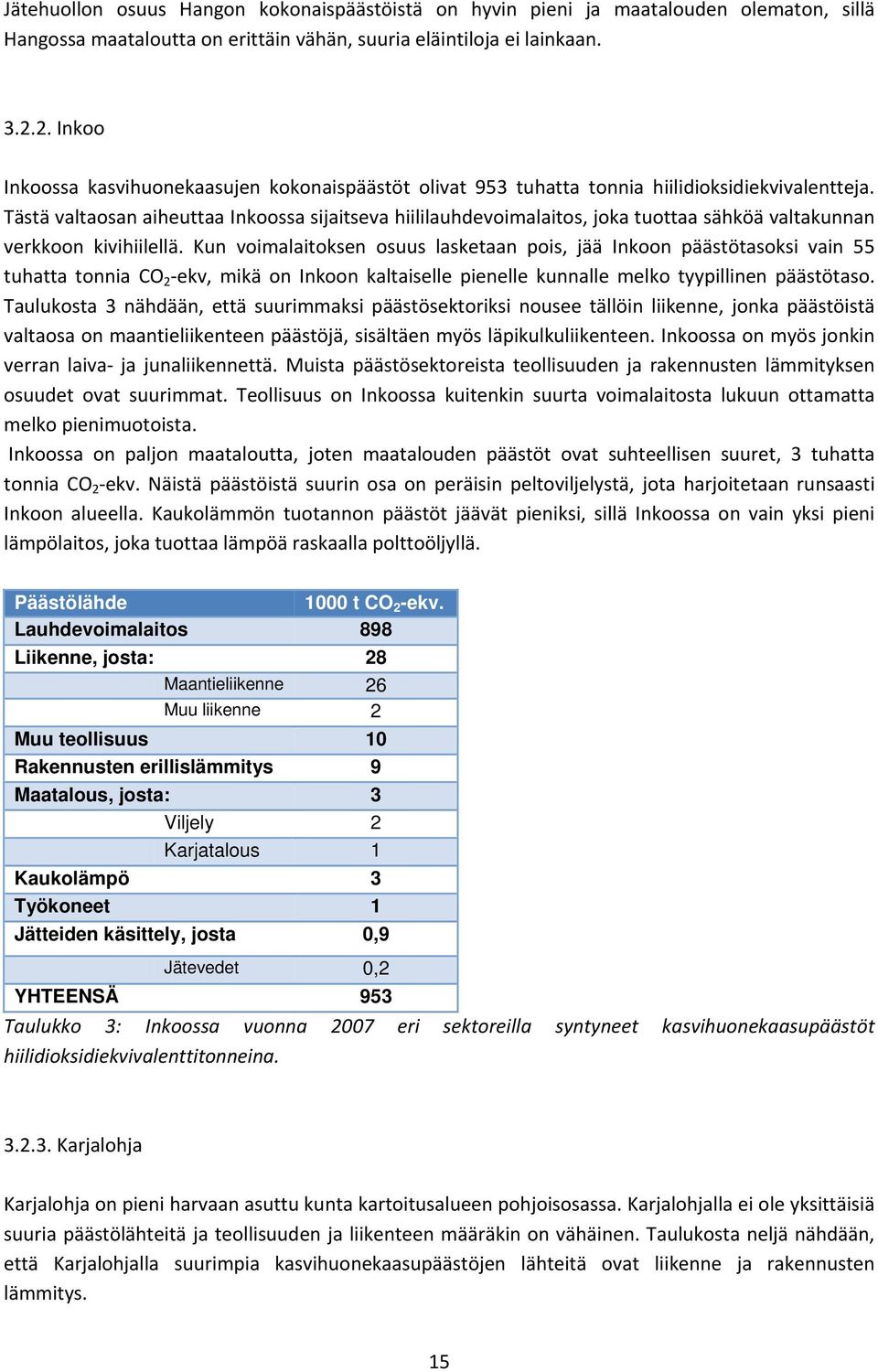 Jätehuollon osuus Hangon kokonaispäästöistä on hyvin pieni ja maatalouden olematon, sillä Hangossa maataloutta on erittäin vähän, suuria eläintiloja ei lainkaan.

3.2.2. Inkoo

Inkoossa kasvihuonekaasujen kokonaispäästöt olivat 953 tuhatta tonnia hiilidioksidiekvivalentteja. Tästä valtaosan aiheuttaa Inkoossa sijaitseva hiililauhdevoimalaitos, joka tuottaa sähköä valtakunnan verkkoon kivihiilellä. Kun voimalaitoksen osuus lasketaan pois, jää Inkoon päästötasoksi vain 55 tuhatta tonnia $CO_2$-ekv, mikä on Inkoon kaltaiselle pienelle kunnalle melko tyypillinen päästötaso. Taulukosta 3 nähdään, että suurimmaksi päästösektoriksi nousee tällöin liikenne, jonka päästöistä valtaosa on maantieliikenteen päästöjä, sisältäen myös läpikulkuliikenteen. Inkoossa on myös jonkin verran laiva- ja junaliikennettä. Muista päästösektoreista teollisuuden ja rakennusten lämmityksen osuudet ovat suurimmat. Teollisuus on Inkoossa kuitenkin suurta voimalaitosta lukuun ottamatta melko pienimuotoista.
Inkoossa on paljon maataloutta, joten maatalouden päästöt ovat suhteellisen suuret, 3 tuhatta tonnia $CO_2$-ekv. Näistä päästöistä suurin osa on peräisin peltoviljelystä, jota harjoitetaan runsaasti Inkoon alueella. Kaukolämmön tuotannon päästöt jäävät pieniksi, sillä Inkoossa on vain yksi pieni lämpölaitos, joka tuottaa lämpöä raskaalla polttoöljyllä.

| Päästölähde | 1000 t $CO_2$-ekv. |
|---|---|
| Lauhdevoimalaitos | 898 |
| Liikenne, josta: | 28 |
| Maantieliikenne | 26 |
| Muu liikenne | 2 |
| Muu teollisuus | 10 |
| Rakennusten erillislämmitys | 9 |
| Maatalous, josta: | 3 |
| Viljely | 2 |
| Karjatalous | 1 |
| Kaukolämpö | 3 |
| Työkoneet | 1 |
| Jätteiden käsittely, josta | 0,9 |
| Jätevedet | 0,2 |
| YHTEENSÄ | 953 |

Taulukko 3: Inkoossa vuonna 2007 eri sektoreilla syntyneet kasvihuonekaasupäästöt hiilidioksidiekvivalenttitonneina.

3.2.3. Karjalohja

Karjalohja on pieni harvaan asuttu kunta kartoitusalueen pohjoisosassa. Karjalohjalla ei ole yksittäisiä suuria päästölähteitä ja teollisuuden ja liikenteen määräkin on vähäinen. Taulukosta neljä nähdään, että Karjalohjalla suurimpia kasvihuonekaasupäästöjen lähteitä ovat liikenne ja rakennusten lämmitys.

15